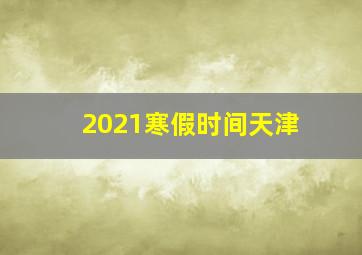 2021寒假时间天津